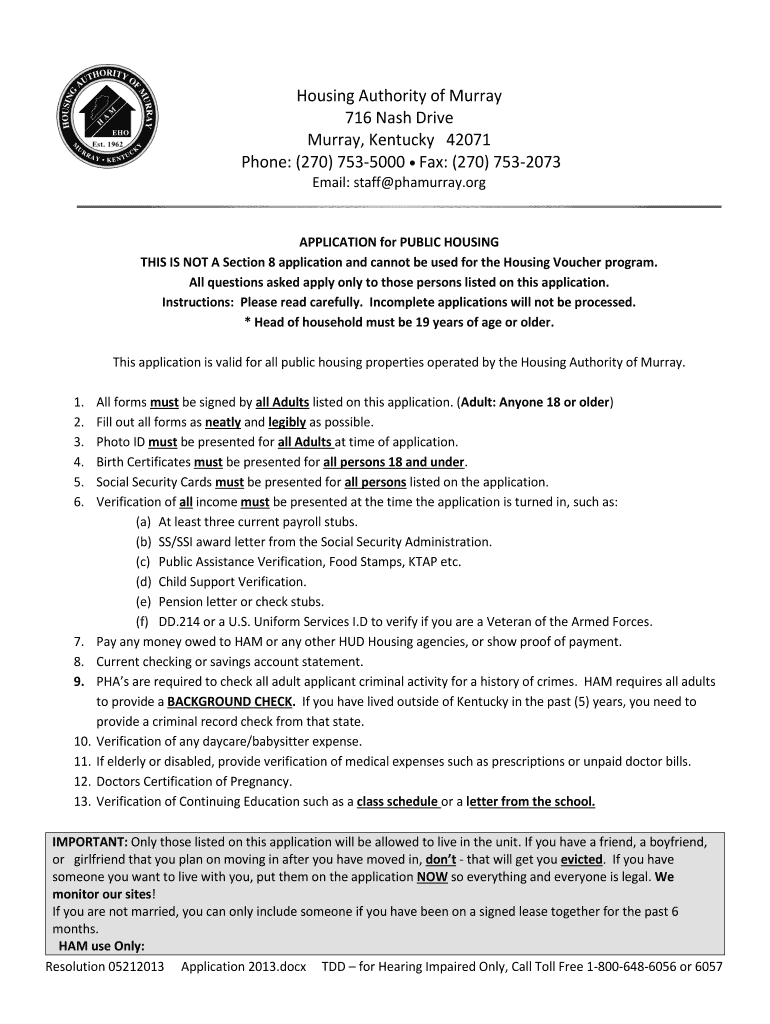 HOUSING AUTHORITY OF MURRAY
HAM
EHO
Est. 1962
MURRAY • KENTUCKY

Housing Authority of Murray
716 Nash Drive
Murray, Kentucky 42071
Phone: (270) 753-5000 • Fax: (270) 753-2073
Email: staff@phamurray.org

APPLICATION for PUBLIC HOUSING
THIS IS NOT A Section 8 application and cannot be used for the Housing Voucher program.
All questions asked apply only to those persons listed on this application.
Instructions: Please read carefully. Incomplete applications will not be processed.
* Head of household must be 19 years of age or older.

This application is valid for all public housing properties operated by the Housing Authority of Murray.

1. All forms must be signed by all Adults listed on this application. (Adult: Anyone 18 or older)
2. Fill out all forms as neatly and legibly as possible.
3. Photo ID must be presented for all Adults at time of application.
4. Birth Certificates must be presented for all persons 18 and under.
5. Social Security Cards must be presented for all persons listed on the application.
6. Verification of all income must be presented at the time the application is turned in, such as:
(a) At least three current payroll stubs.
(b) SS/SSI award letter from the Social Security Administration.
(c) Public Assistance Verification, Food Stamps, KTAP etc.
(d) Child Support Verification.
(e) Pension letter or check stubs.
(f) DD.214 or a U.S. Uniform Services I.D to verify if you are a Veteran of the Armed Forces.
7. Pay any money owed to HAM or any other HUD Housing agencies, or show proof of payment.
8. Current checking or savings account statement.
9. PHA's are required to check all adult applicant criminal activity for a history of crimes. HAM requires all adults to provide a BACKGROUND CHECK. If you have lived outside of Kentucky in the past (5) years, you need to provide a criminal record check from that state.
10. Verification of any daycare/babysitter expense.
11. If elderly or disabled, provide verification of medical expenses such as prescriptions or unpaid doctor bills.
12. Doctors Certification of Pregnancy.
13. Verification of Continuing Education such as a class schedule or a letter from the school.

IMPORTANT: Only those listed on this application will be allowed to live in the unit. If you have a friend, a boyfriend, or girlfriend that you plan on moving in after you have moved in, don't - that will get you evicted. If you have someone you want to live with you, put them on the application NOW so everything and everyone is legal. We monitor our sites!
If you are not married, you can only include someone if you have been on a signed lease together for the past 6 months.
HAM use Only:

Resolution 05212013 Application 2013.docx TDD – for Hearing Impaired Only, Call Toll Free 1-800-648-6056 or 6057